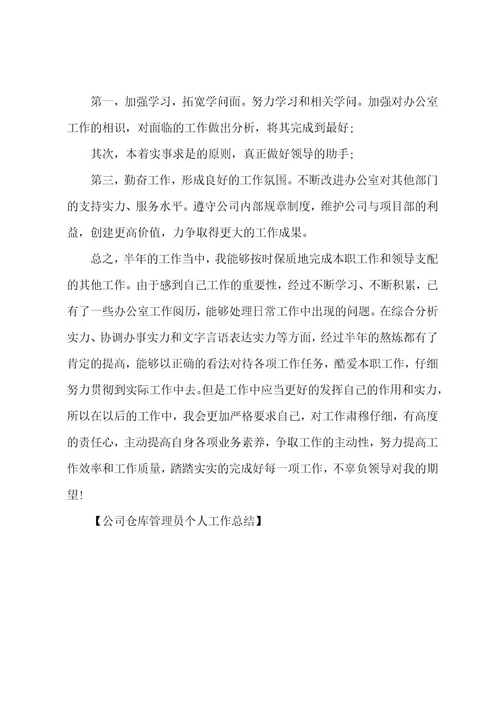 第一，加强学习，拓宽学问面。努力学习和相关学问。加强对办公室工作的相识，对面临的工作做出分析，将其完成到最好；

其次，本着实事求是的原则，真正做好领导的助手；

第三，勤奋工作，形成良好的工作氛围。不断改进办公室对其他部门的支持实力、服务水平。遵守公司内部规章制度，维护公司与项目部的利益，创建更高价值，力争取得更大的工作成果。

总之，半年的工作当中，我能够按时保质地完成本职工作和领导支配的其他工作。由于感到自己工作的重要性，经过不断学习、不断积累，已有了一些办公室工作阅历，能够处理日常工作中出现的问题。在综合分析实力、协调办事实力和文字言语表达实力等方面，经过半年的熬炼都有了肯定的提高，能够以正确的看法对待各项工作任务，酷爱本职工作，仔细努力贯彻到实际工作中去。但是工作中应当更好的发挥自己的作用和实力，所以在以后的工作中，我会更加严格要求自己，对工作肃穆仔细，有高度的责任心，主动提高自身各项业务素养，争取工作的主动性，努力提高工作效率和工作质量，踏踏实实的完成好每一项工作，不辜负领导对我的期望！

【公司仓库管理员个人工作总结】